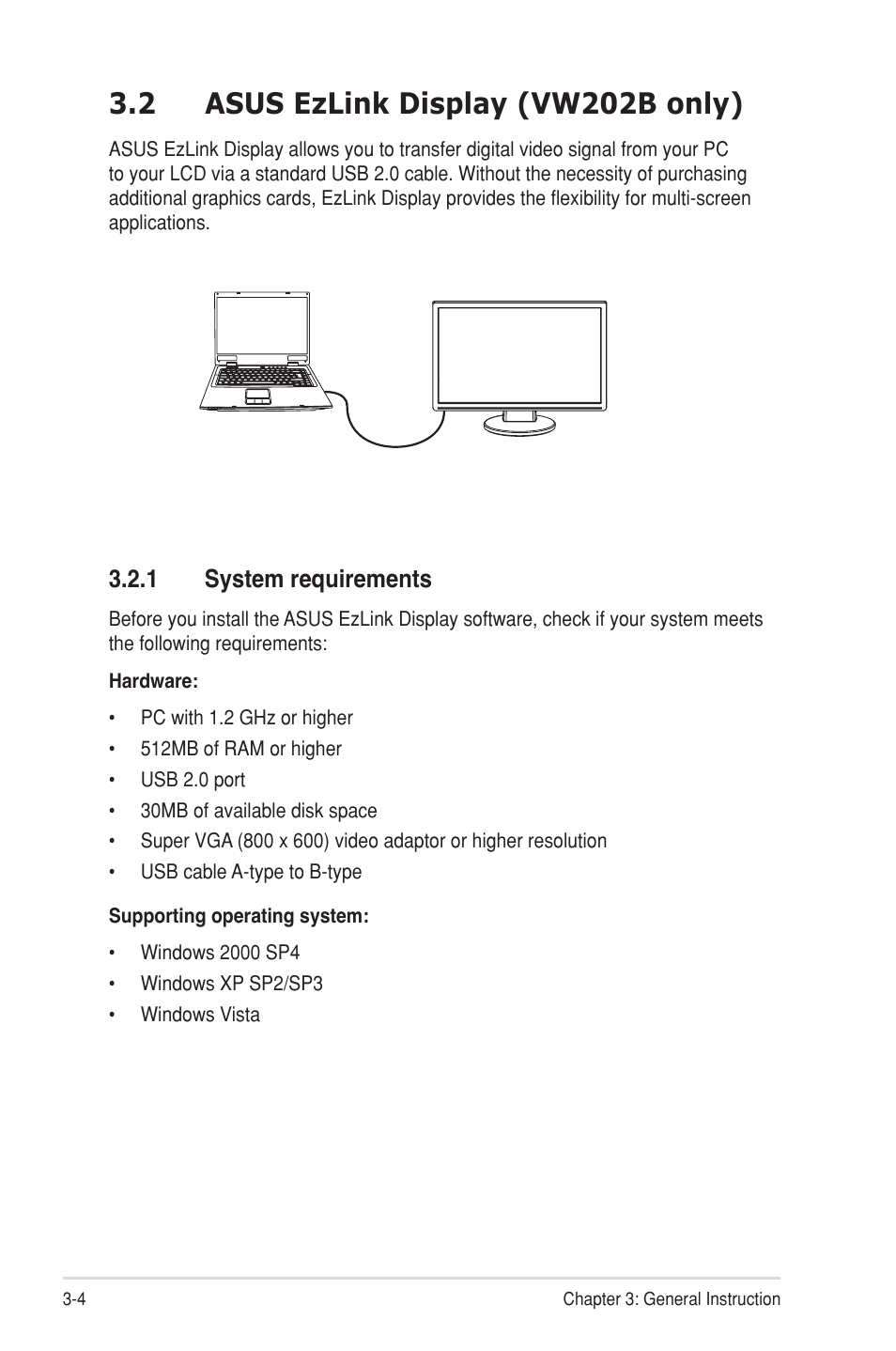 3.2 ASUS EzLink Display (VW202B only)

ASUS EzLink Display allows you to transfer digital video signal from your PC to your LCD via a standard USB 2.0 cable. Without the necessity of purchasing additional graphics cards, EzLink Display provides the flexibility for multi-screen applications.

3.2.1 System requirements

Before you install the ASUS EzLink Display software, check if your system meets the following requirements:

Hardware:

• PC with 1.2 GHz or higher
• 512MB of RAM or higher
• USB 2.0 port
• 30MB of available disk space
• Super VGA (800 x 600) video adaptor or higher resolution
• USB cable A-type to B-type

Supporting operating system:

• Windows 2000 SP4
• Windows XP SP2/SP3
• Windows Vista

3-4 Chapter 3: General Instruction